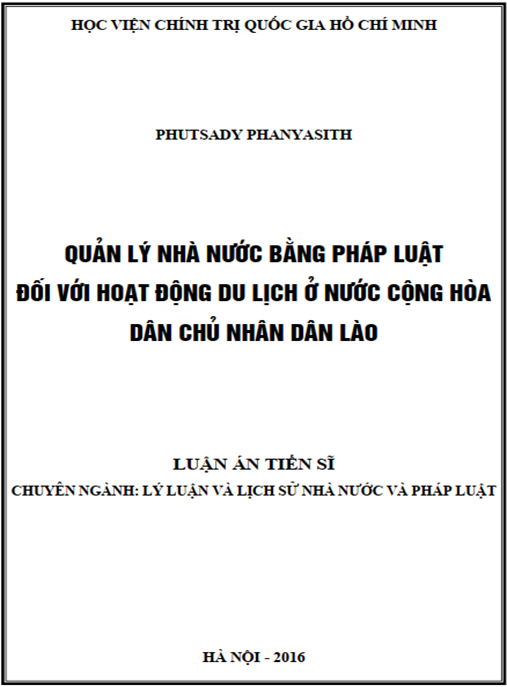 HỌC VIỆN CHÍNH TRỊ QUỐC GIA HỒ CHÍ MINH

PHUTSADY PHANYASITH

QUẢN LÝ NHÀ NƯỚC BẰNG PHÁP LUẬT ĐỐI VỚI HOẠT ĐỘNG DU LỊCH Ở NƯỚC CỘNG HÒA DÂN CHỦ NHÂN DÂN LÀO

LUẬN ÁN TIẾN SĨ

CHUYÊN NGÀNH: LÝ LUẬN VÀ LỊCH SỬ NHÀ NƯỚC VÀ PHÁP LUẬT

HÀ NỘI - 2016